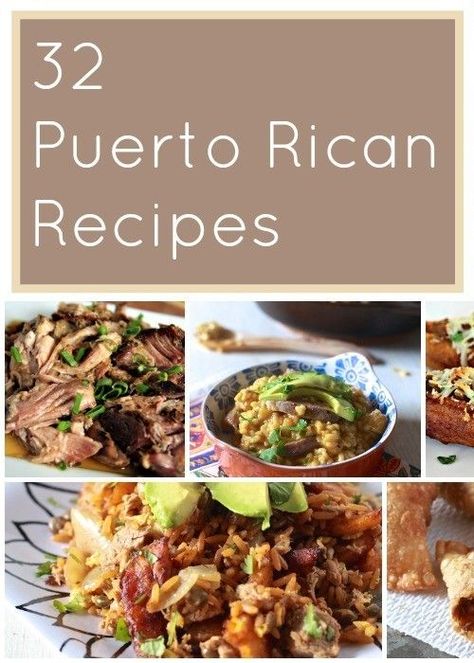 32
Puerto Rican
Recipes